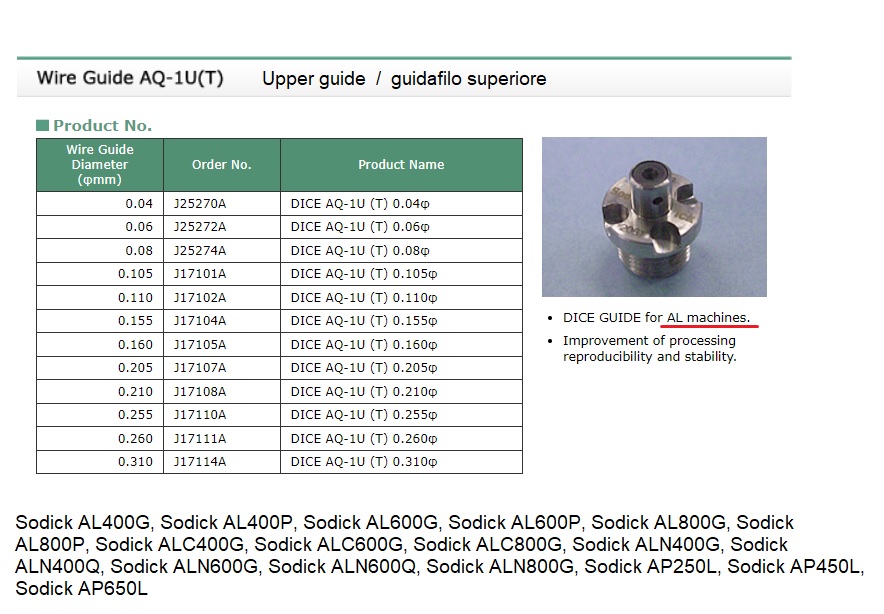 Wire Guide AQ-1U(T) Upper guide / guidafilo superiore

Product No.

| Wire Guide Diameter (φmm) | Order No. | Product Name |
|---|---|---|
| 0.04 | J25270A | DICE AQ-1U (T) 0.04φ |
| 0.06 | J25272A | DICE AQ-1U (T) 0.06φ |
| 0.08 | J25274A | DICE AQ-1U (T) 0.08φ |
| 0.105 | J17101A | DICE AQ-1U (T) 0.105φ |
| 0.110 | J17102A | DICE AQ-1U (T) 0.110φ |
| 0.155 | J17104A | DICE AQ-1U (T) 0.155φ |
| 0.160 | J17105A | DICE AQ-1U (T) 0.160φ |
| 0.205 | J17107A | DICE AQ-1U (T) 0.205φ |
| 0.210 | J17108A | DICE AQ-1U (T) 0.210φ |
| 0.255 | J17110A | DICE AQ-1U (T) 0.255φ |
| 0.260 | J17111A | DICE AQ-1U (T) 0.260φ |
| 0.310 | J17114A | DICE AQ-1U (T) 0.310φ |

• DICE GUIDE for AL machines.
• Improvement of processing reproducibility and stability.

Sodick AL400G, Sodick AL400P, Sodick AL600G, Sodick AL600P, Sodick AL800G, Sodick AL800P, Sodick ALC400G, Sodick ALC600G, Sodick ALC800G, Sodick ALN400G, Sodick ALN400Q, Sodick ALN600G, Sodick ALN600Q, Sodick ALN800G, Sodick AP250L, Sodick AP450L, Sodick AP650L